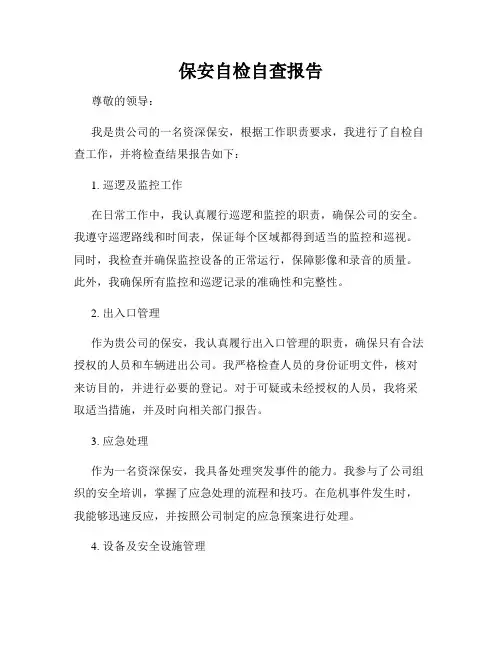 保安自检自查报告

尊敬的领导：

我是贵公司的一名资深保安，根据工作职责要求，我进行了自检自查工作，并将检查结果报告如下：

1. 巡逻及监控工作

在日常工作中，我认真履行巡逻和监控的职责，确保公司的安全。我遵守巡逻路线和时间表，保证每个区域都得到适当的监控和巡视。同时，我检查并确保监控设备的正常运行，保障影像和录音的质量。此外，我确保所有监控和巡逻记录的准确性和完整性。

2. 出入口管理

作为贵公司的保安，我认真履行出入口管理的职责，确保只有合法授权的人员和车辆进出公司。我严格检查人员的身份证明文件，核对来访目的，并进行必要的登记。对于可疑或未经授权的人员，我将采取适当措施，并及时向相关部门报告。

3. 应急处理

作为一名资深保安，我具备处理突发事件的能力。我参与了公司组织的安全培训，掌握了应急处理的流程和技巧。在危机事件发生时，我能够迅速反应，并按照公司制定的应急预案进行处理。

4. 设备及安全设施管理